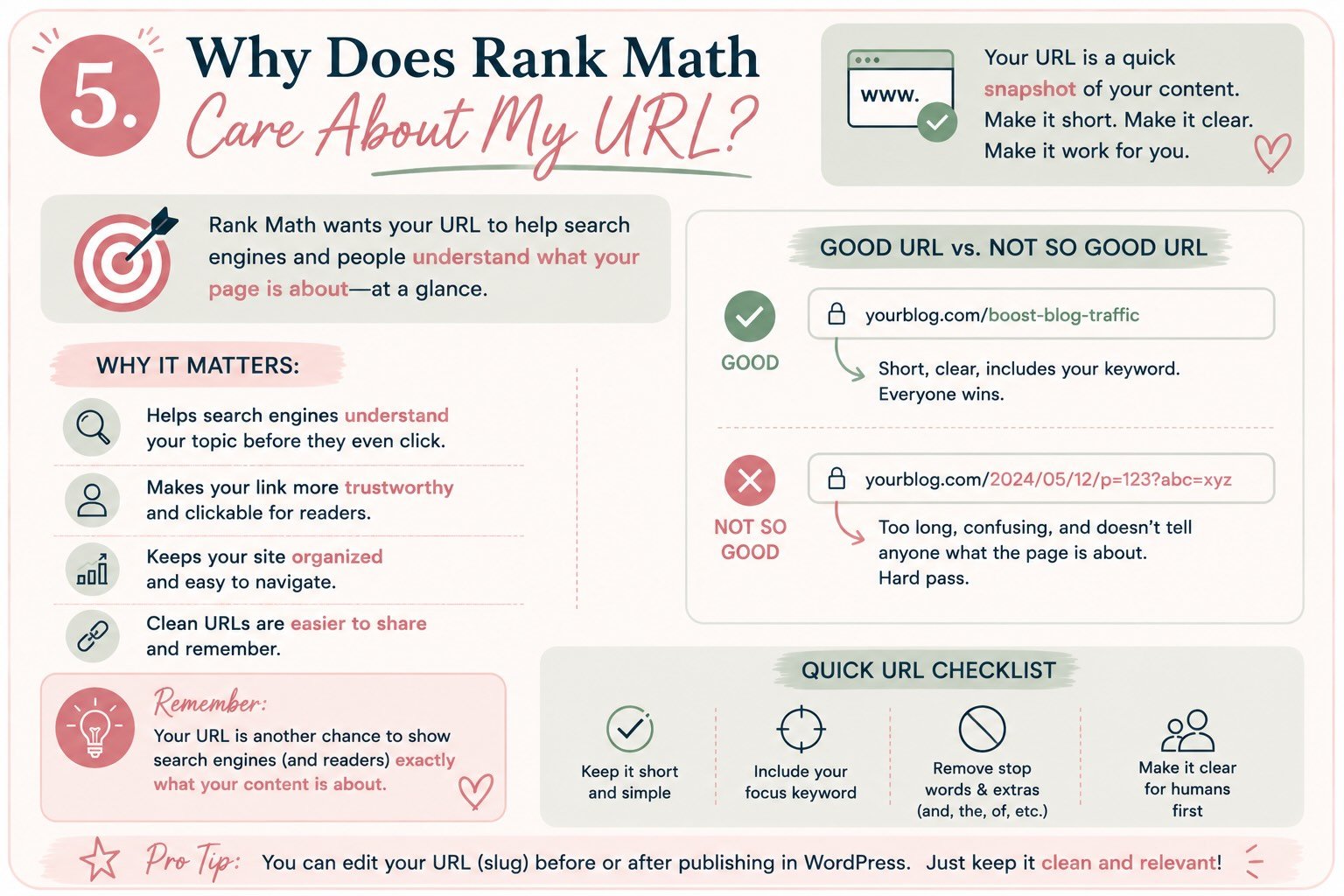 5. Why Does Rank Math Care About My URL?

www.

Your URL is a quick snapshot of your content. Make it short. Make it clear. Make it work for you.

Rank Math wants your URL to help search engines and people understand what your page is about—at a glance.

WHY IT MATTERS:

Helps search engines understand your topic before they even click.

Makes your link more trustworthy and clickable for readers.

Keeps your site organized and easy to navigate.

Clean URLs are easier to share and remember.

Remember:
Your URL is another chance to show search engines (and readers) exactly what your content is about.

GOOD URL vs. NOT SO GOOD URL

GOOD
yourblog.com/boost-blog-traffic
Short, clear, includes your keyword. Everyone wins.

NOT SO GOOD
yourblog.com/2024/05/12/p=123?abc=xyz
Too long, confusing, and doesn't tell anyone what the page is about. Hard pass.

QUICK URL CHECKLIST

Keep it short and simple

Include your focus keyword

Remove stop words & extras (and, the, of, etc.)

Make it clear for humans first

Pro Tip: You can edit your URL (slug) before or after publishing in WordPress. Just keep it clean and relevant!